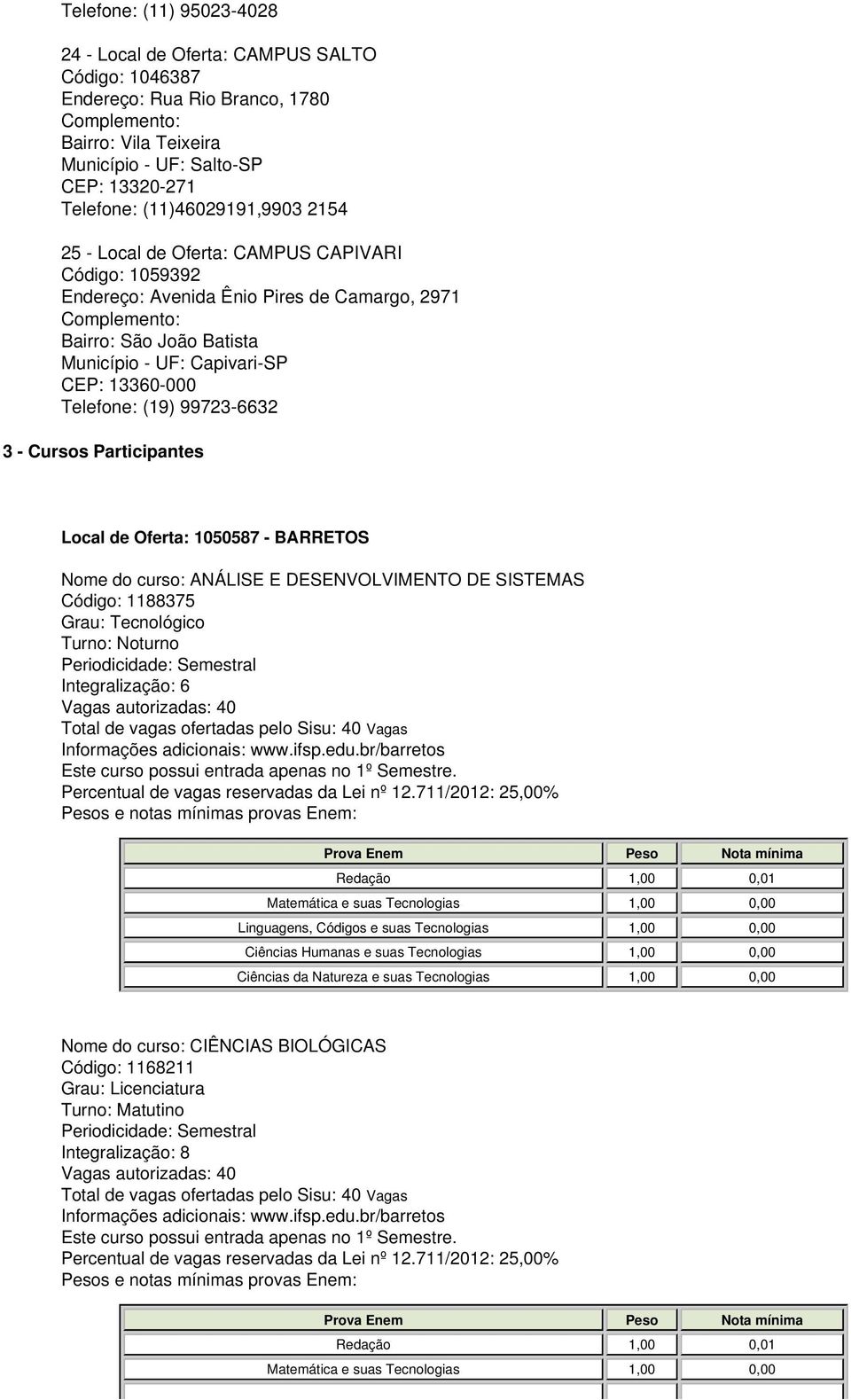 Telefone: (11) 95023-4028

24 - Local de Oferta: CAMPUS SALTO
Código: 1046387
Endereço: Rua Rio Branco, 1780
Complemento:
Bairro: Vila Teixeira
Município - UF: Salto-SP
CEP: 13320-271
Telefone: (11)46029191,9903 2154

25 - Local de Oferta: CAMPUS CAPIVARI
Código: 1059392
Endereço: Avenida Ênio Pires de Camargo, 2971
Complemento:
Bairro: São João Batista
Município - UF: Capivari-SP
CEP: 13360-000
Telefone: (19) 99723-6632

3 - Cursos Participantes

Local de Oferta: 1050587 - BARRETOS

Nome do curso: ANÁLISE E DESENVOLVIMENTO DE SISTEMAS
Código: 1188375
Grau: Tecnológico
Turno: Noturno
Periodicidade: Semestral
Integralização: 6
Vagas autorizadas: 40
Total de vagas ofertadas pelo Sisu: 40 Vagas
Informações adicionais: www.ifsp.edu.br/barretos
Este curso possui entrada apenas no 1º Semestre.
Percentual de vagas reservadas da Lei nº 12.711/2012: 25,00%
Pesos e notas mínimas provas Enem:

| Prova Enem | Peso | Nota mínima |
|---|---|---|
| Redação | 1,00 | 0,01 |
| Matemática e suas Tecnologias | 1,00 | 0,00 |
| Linguagens, Códigos e suas Tecnologias | 1,00 | 0,00 |
| Ciências Humanas e suas Tecnologias | 1,00 | 0,00 |
| Ciências da Natureza e suas Tecnologias | 1,00 | 0,00 |

Nome do curso: CIÊNCIAS BIOLÓGICAS
Código: 1168211
Grau: Licenciatura
Turno: Matutino
Periodicidade: Semestral
Integralização: 8
Vagas autorizadas: 40
Total de vagas ofertadas pelo Sisu: 40 Vagas
Informações adicionais: www.ifsp.edu.br/barretos
Este curso possui entrada apenas no 1º Semestre.
Percentual de vagas reservadas da Lei nº 12.711/2012: 25,00%
Pesos e notas mínimas provas Enem:

| Prova Enem | Peso | Nota mínima |
|---|---|---|
| Redação | 1,00 | 0,01 |
| Matemática e suas Tecnologias | 1,00 | 0,00 |